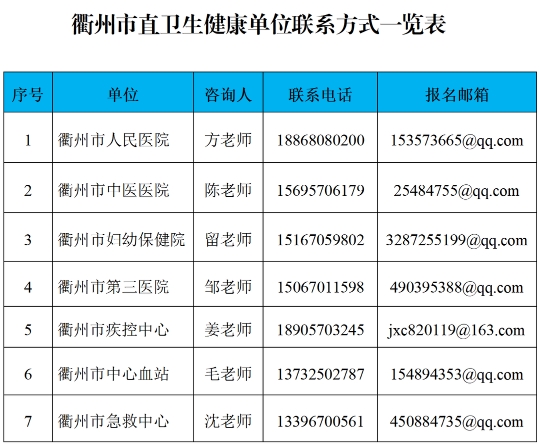 衢州市直卫生健康单位联系方式一览表

| 序号 | 单位 | 咨询人 | 联系电话 | 报名邮箱 |
|---|---|---|---|---|
| 1 | 衢州市人民医院 | 方老师 | 18868080200 | 153573665@qq.com |
| 2 | 衢州市中医医院 | 陈老师 | 15695706179 | 25484755@qq.com |
| 3 | 衢州市妇幼保健院 | 留老师 | 15167059802 | 3287255199@qq.com |
| 4 | 衢州市第三医院 | 邹老师 | 15067011598 | 490395388@qq.com |
| 5 | 衢州市疾控中心 | 姜老师 | 18905703245 | jxc820119@163.com |
| 6 | 衢州市中心血站 | 毛老师 | 13732502787 | 154894353@qq.com |
| 7 | 衢州市急救中心 | 沈老师 | 13396700561 | 450884735@qq.com |